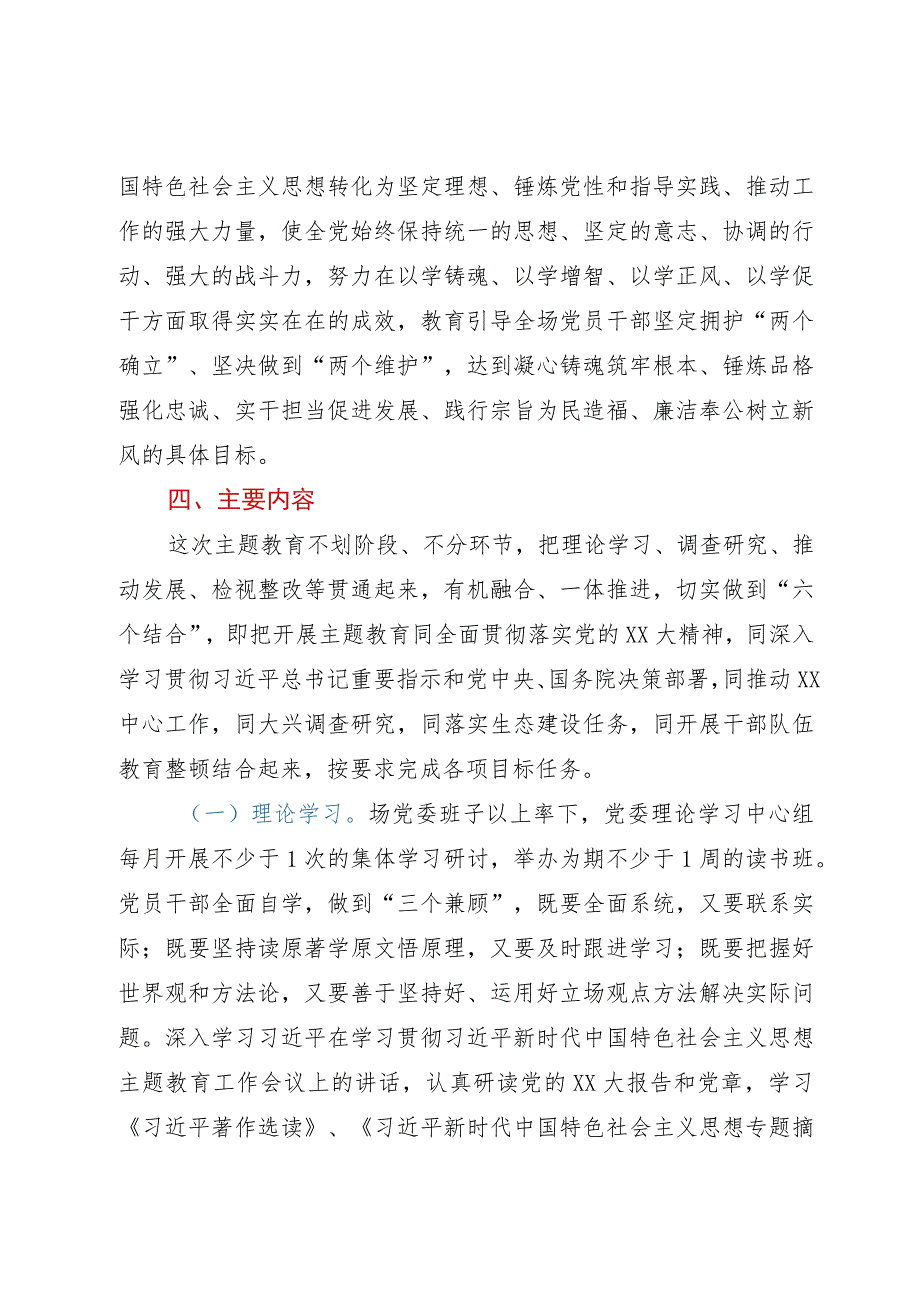 国特色社会主义思想转化为坚定理想、锤炼党性和指导实践、推动工作的强大力量，使全党始终保持统一的思想、坚定的意志、协调的行动、强大的战斗力，努力在以学铸魂、以学增智、以学正风、以学促干方面取得实实在在的成效，教育引导全场党员干部坚定拥护“两个确立”、坚决做到“两个维护”，达到凝心铸魂筑牢根本、锤炼品格强化忠诚、实干担当促进发展、践行宗旨为民造福、廉洁奉公树立新风的具体目标。

四、主要内容

这次主题教育不划阶段、不分环节，把理论学习、调查研究、推动发展、检视整改等贯通起来，有机融合、一体推进，切实做到“六个结合”，即把开展主题教育同全面贯彻落实党的XX大精神，同深入学习贯彻习近平总书记重要指示和党中央、国务院决策部署，同推动XX中心工作，同大兴调查研究，同落实生态建设任务，同开展干部队伍教育整顿结合起来，按要求完成各项目标任务。

（一）理论学习。场党委班子以上率下，党委理论学习中心组每月开展不少于1次的集体学习研讨，举办为期不少于1周的读书班。党员干部全面自学，做到“三个兼顾”，既要全面系统，又要联系实际；既要坚持读原著学原文悟原理，又要及时跟进学习；既要把握好世界观和方法论，又要善于坚持好、运用好立场观点方法解决实际问题。深入学习习近平在学习贯彻习近平新时代中国特色社会主义思想主题教育工作会议上的讲话，认真研读党的XX大报告和党章，学习《习近平著作选读》、《习近平新时代中国特色社会主义思想专题摘